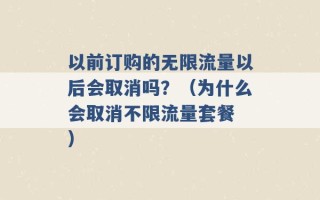 以前订购的无限流量以后会取消吗？（为什么会取消不限流量套餐）